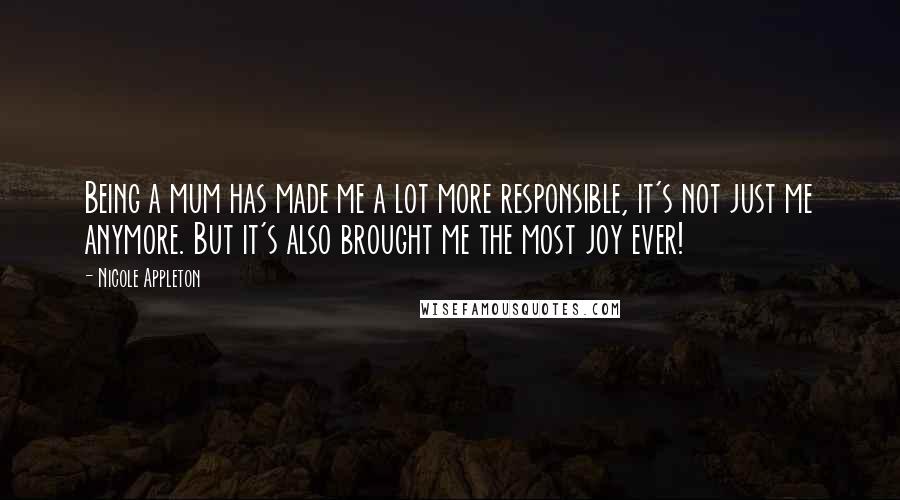 Being a mum has made me a lot more responsible, it's not just me anymore. But it's also brought me the most joy ever!

- Nicole Appleton

WISEFAMOUSQUOTES.COM